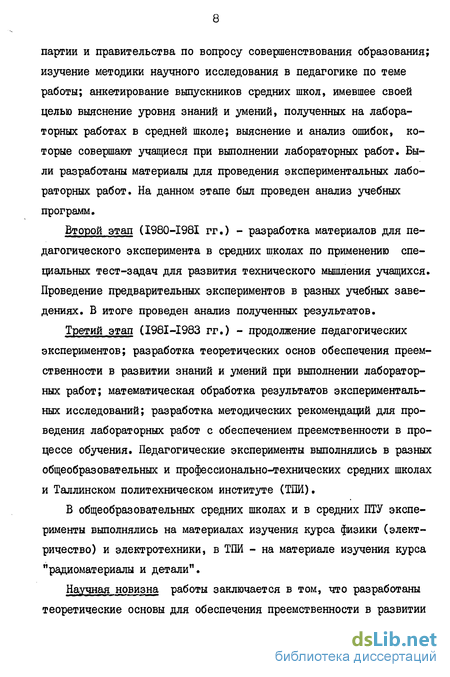 8

партии и правительства по вопросу совершенствования образования; изучение методики научного исследования в педагогике по теме работы; анкетирование выпускников средних школ, имевшее своей целью выяснение уровня знаний и умений, полученных на лабораторных работах в средней школе; выяснение и анализ ошибок, которые совершают учащиеся при выполнении лабораторных работ. Были разработаны материалы для проведения экспериментальных лабораторных работ. На данном этапе был проведен анализ учебных программ.

Второй этап (I980-I98I гг.) - разработка материалов для педагогического эксперимента в средних школах по применению специальных тест-задач для развития технического мышления учащихся. Проведение предварительных экспериментов в разных учебных заведениях. В итоге проведен анализ полученных результатов.

Третий этап (I98I-I983 гг.) - продолжение педагогических экспериментов; разработка теоретических основ обеспечения преемственности в развитии знаний и умений при выполнении лабораторных работ; математическая обработка результатов экспериментальных исследований; разработка методических рекомендаций для проведения лабораторных работ с обеспечением преемственности в процессе обучения. Педагогические эксперименты выполнялись в разных общеобразовательных и профессионально-технических средних школах и Таллинском политехническом институте (ТПИ).

В общеобразовательных средних школах и в средних ПТУ эксперименты выполнялись на материалах изучения курса физики (электричество) и электротехники, в ТПИ - на материале изучения курса "радиоматериалы и детали".

Научная новизна работы заключается в том, что разработаны теоретические основы для обеспечения преемственности в развитии

dsLib.net
библиотека диссертаций